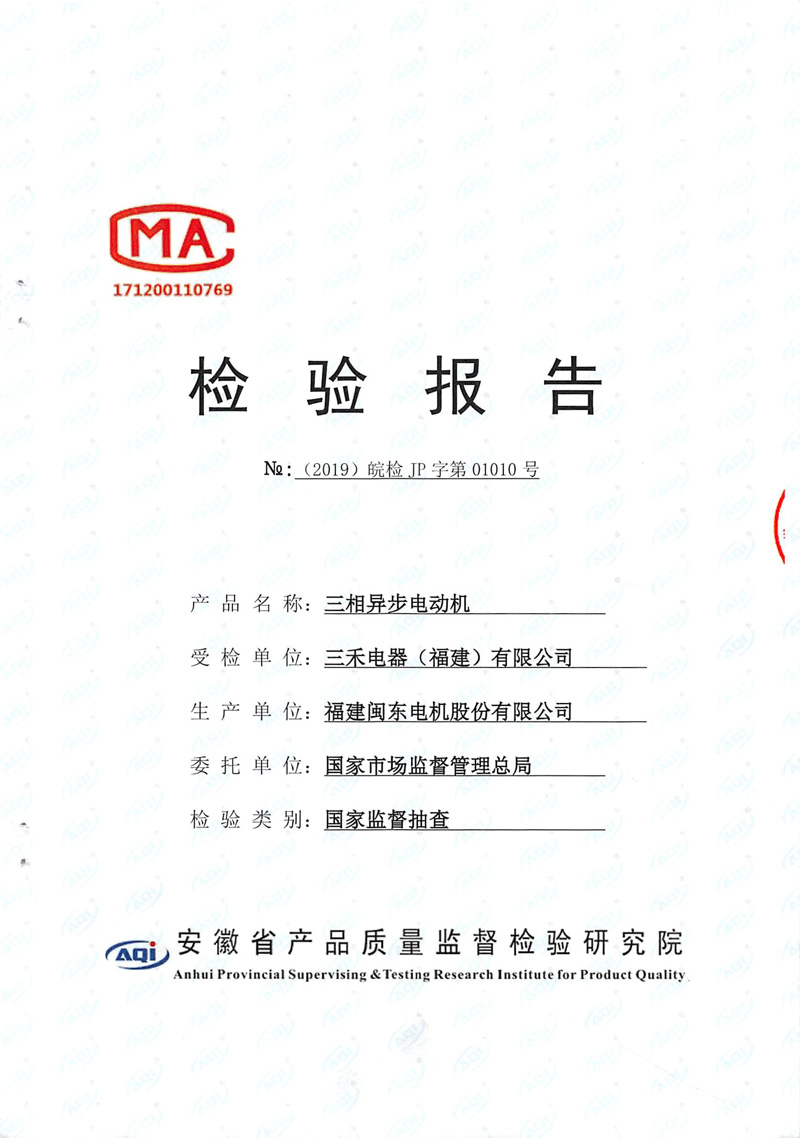 MA
171200110769

检 验 报 告

№:（2019）皖检 JP 字第 01010 号

产 品 名 称：三相异步电动机

受 检 单 位：三禾电器（福建）有限公司

生 产 单 位：福建闽东电机股份有限公司

委 托 单 位：国家市场监督管理总局

检 验 类 别：国家监督抽查

AQI 安徽省产品质量监督检验研究院
Anhui Provincial Supervising & Testing Research Institute for Product Quality